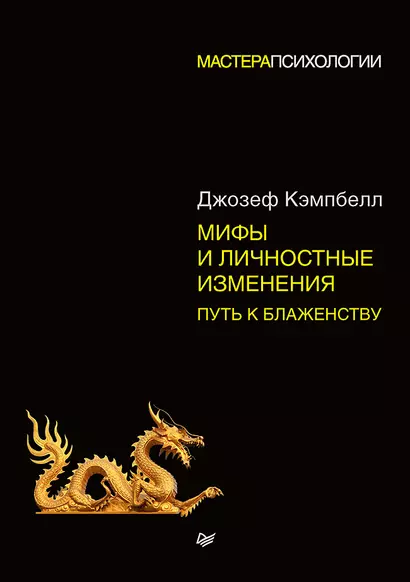 МАСТЕРАПСИХОЛОГИИ

Джозеф Кэмпбелл

МИФЫ
И ЛИЧНОСТНЫЕ
ИЗМЕНЕНИЯ

ПУТЬ К БЛАЖЕНСТВУ